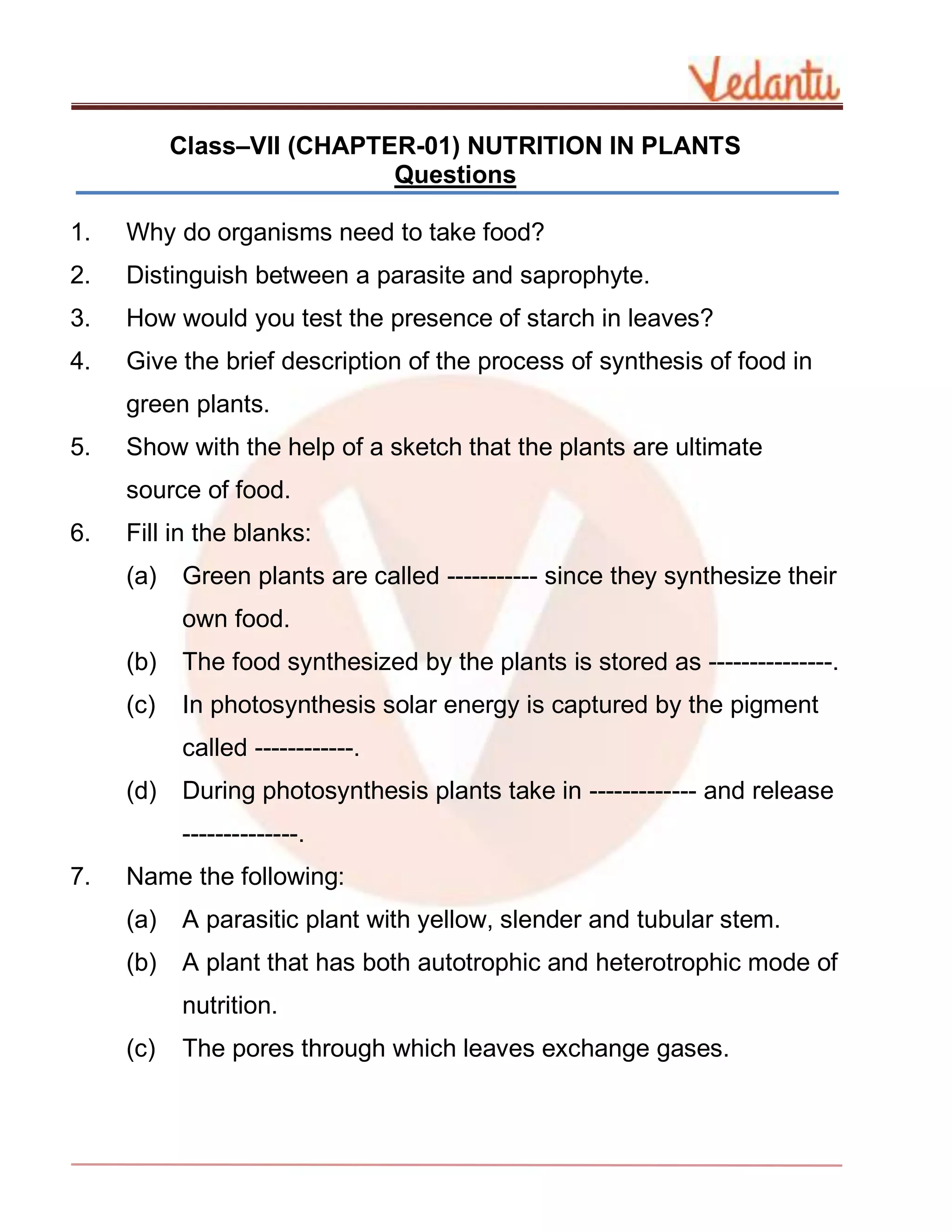 Vedantu

Class–VII (CHAPTER-01) NUTRITION IN PLANTS
Questions

1. Why do organisms need to take food?
2. Distinguish between a parasite and saprophyte.
3. How would you test the presence of starch in leaves?
4. Give the brief description of the process of synthesis of food in green plants.
5. Show with the help of a sketch that the plants are ultimate source of food.
6. Fill in the blanks:
(a) Green plants are called ----------- since they synthesize their own food.
(b) The food synthesized by the plants is stored as ---------------.
(c) In photosynthesis solar energy is captured by the pigment called ------------.
(d) During photosynthesis plants take in ------------- and release --------------.
7. Name the following:
(a) A parasitic plant with yellow, slender and tubular stem.
(b) A plant that has both autotrophic and heterotrophic mode of nutrition.
(c) The pores through which leaves exchange gases.